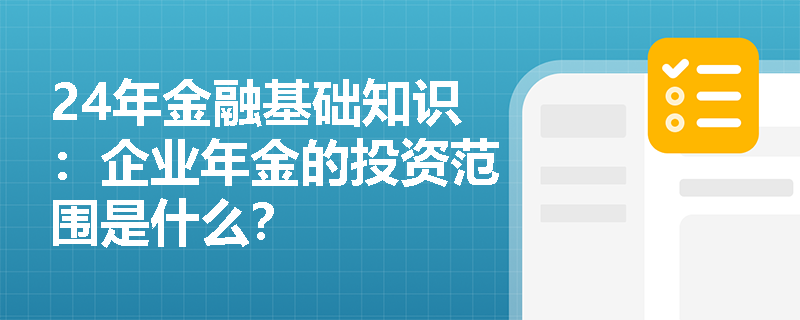 24年金融基础知识：企业年金的投资范围是什么?